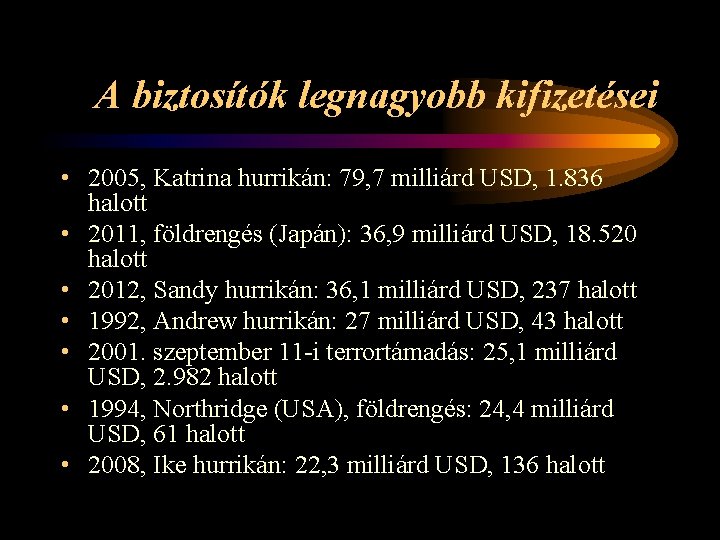 A biztosítók legnagyobb kifizetései

• 2005, Katrina hurrikán: 79,7 milliárd USD, 1.836 halott
• 2011, földrengés (Japán): 36,9 milliárd USD, 18.520 halott
• 2012, Sandy hurrikán: 36,1 milliárd USD, 237 halott
• 1992, Andrew hurrikán: 27 milliárd USD, 43 halott
• 2001. szeptember 11-i terrortámadás: 25,1 milliárd USD, 2.982 halott
• 1994, Northridge (USA), földrengés: 24,4 milliárd USD, 61 halott
• 2008, Ike hurrikán: 22,3 milliárd USD, 136 halott